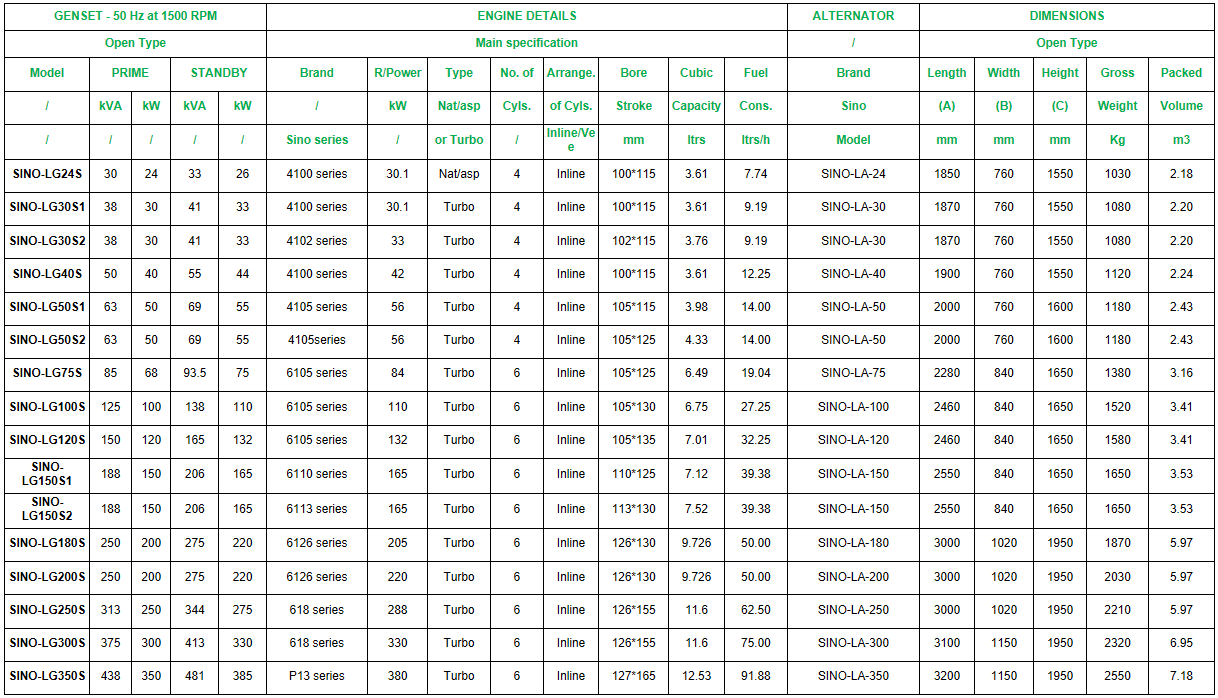 | GENSET - 50 Hz at 1500 RPM | | | | | ENGINE DETAILS | | | | | | | | ALTERNATOR | DIMENSIONS | | | | |
|---|---|---|---|---|---|---|---|---|---|---|---|---|---|---|---|---|---|---|
| Open Type | | | | | Main specification | | | | | | | | / | Open Type | | | | |
| Model | PRIME | | STANDBY | | Brand | R/Power | Type | No. of | Arrange. | Bore | Cubic | Fuel | Brand | Length | Width | Height | Gross | Packed |
| / | kVA | kW | kVA | kW | / | kW | Nat/asp | Cyls. | of Cyls. | Stroke | Capacity | Cons. | Sino | (A) | (B) | (C) | Weight | Volume |
| / | / | / | / | / | Sino series | / | or Turbo | / | Inline/Vee | mm | ltrs | ltrs/h | Model | mm | mm | mm | Kg | m3 |
| SINO-LG24S | 30 | 24 | 33 | 26 | 4100 series | 30.1 | Nat/asp | 4 | Inline | 100*115 | 3.61 | 7.74 | SINO-LA-24 | 1850 | 760 | 1550 | 1030 | 2.18 |
| SINO-LG30S1 | 38 | 30 | 41 | 33 | 4100 series | 30.1 | Turbo | 4 | Inline | 100*115 | 3.61 | 9.19 | SINO-LA-30 | 1870 | 760 | 1550 | 1080 | 2.20 |
| SINO-LG30S2 | 38 | 30 | 41 | 33 | 4102 series | 33 | Turbo | 4 | Inline | 102*115 | 3.76 | 9.19 | SINO-LA-30 | 1870 | 760 | 1550 | 1080 | 2.20 |
| SINO-LG40S | 50 | 40 | 55 | 44 | 4100 series | 42 | Turbo | 4 | Inline | 100*115 | 3.61 | 12.25 | SINO-LA-40 | 1900 | 760 | 1550 | 1120 | 2.24 |
| SINO-LG50S1 | 63 | 50 | 69 | 55 | 4105 series | 56 | Turbo | 4 | Inline | 105*115 | 3.98 | 14.00 | SINO-LA-50 | 2000 | 760 | 1600 | 1180 | 2.43 |
| SINO-LG50S2 | 63 | 50 | 69 | 55 | 4105series | 56 | Turbo | 4 | Inline | 105*125 | 4.33 | 14.00 | SINO-LA-50 | 2000 | 760 | 1600 | 1180 | 2.43 |
| SINO-LG75S | 85 | 68 | 93.5 | 75 | 6105 series | 84 | Turbo | 6 | Inline | 105*125 | 6.49 | 19.04 | SINO-LA-75 | 2280 | 840 | 1650 | 1380 | 3.16 |
| SINO-LG100S | 125 | 100 | 138 | 110 | 6105 series | 110 | Turbo | 6 | Inline | 105*130 | 6.75 | 27.25 | SINO-LA-100 | 2460 | 840 | 1650 | 1520 | 3.41 |
| SINO-LG120S | 150 | 120 | 165 | 132 | 6105 series | 132 | Turbo | 6 | Inline | 105*135 | 7.01 | 32.25 | SINO-LA-120 | 2460 | 840 | 1650 | 1580 | 3.41 |
| SINO-LG150S1 | 188 | 150 | 206 | 165 | 6110 series | 165 | Turbo | 6 | Inline | 110*125 | 7.12 | 39.38 | SINO-LA-150 | 2550 | 840 | 1650 | 1650 | 3.53 |
| SINO-LG150S2 | 188 | 150 | 206 | 165 | 6113 series | 165 | Turbo | 6 | Inline | 113*130 | 7.52 | 39.38 | SINO-LA-150 | 2550 | 840 | 1650 | 1650 | 3.53 |
| SINO-LG180S | 250 | 200 | 275 | 220 | 6126 series | 205 | Turbo | 6 | Inline | 126*130 | 9.726 | 50.00 | SINO-LA-180 | 3000 | 1020 | 1950 | 1870 | 5.97 |
| SINO-LG200S | 250 | 200 | 275 | 220 | 6126 series | 220 | Turbo | 6 | Inline | 126*130 | 9.726 | 50.00 | SINO-LA-200 | 3000 | 1020 | 1950 | 2030 | 5.97 |
| SINO-LG250S | 313 | 250 | 344 | 275 | 618 series | 288 | Turbo | 6 | Inline | 126*155 | 11.6 | 62.50 | SINO-LA-250 | 3000 | 1020 | 1950 | 2210 | 5.97 |
| SINO-LG300S | 375 | 300 | 413 | 330 | 618 series | 330 | Turbo | 6 | Inline | 126*155 | 11.6 | 75.00 | SINO-LA-300 | 3100 | 1150 | 1950 | 2320 | 6.95 |
| SINO-LG350S | 438 | 350 | 481 | 385 | P13 series | 380 | Turbo | 6 | Inline | 127*165 | 12.53 | 91.88 | SINO-LA-350 | 3200 | 1150 | 1950 | 2550 | 7.18 |